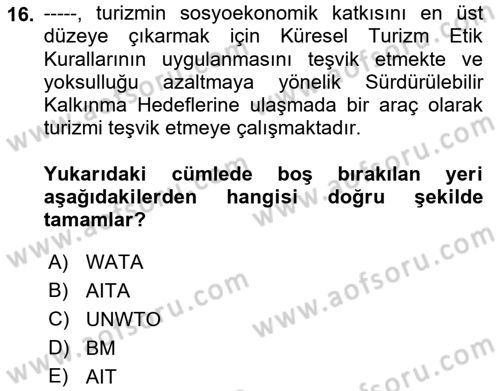 16. -----, turizmin sosyoekonomik katkısını en üst düzeye çıkarmak için Küresel Turizm Etik Kurallarının uygulanmasını teşvik etmekte ve yoksulluğu azaltmaya yönelik Sürdürülebilir Kalkınma Hedeflerine ulaşmada bir araç olarak turizmi teşvik etmeye çalışmaktadır.

Yukarıdaki cümlede boş bırakılan yeri aşağıdakilerden hangisi doğru şekilde tamamlar?

A) WATA
B) AITA
C) UNWTO
D) BM
E) AIT

www.aofsoru.com